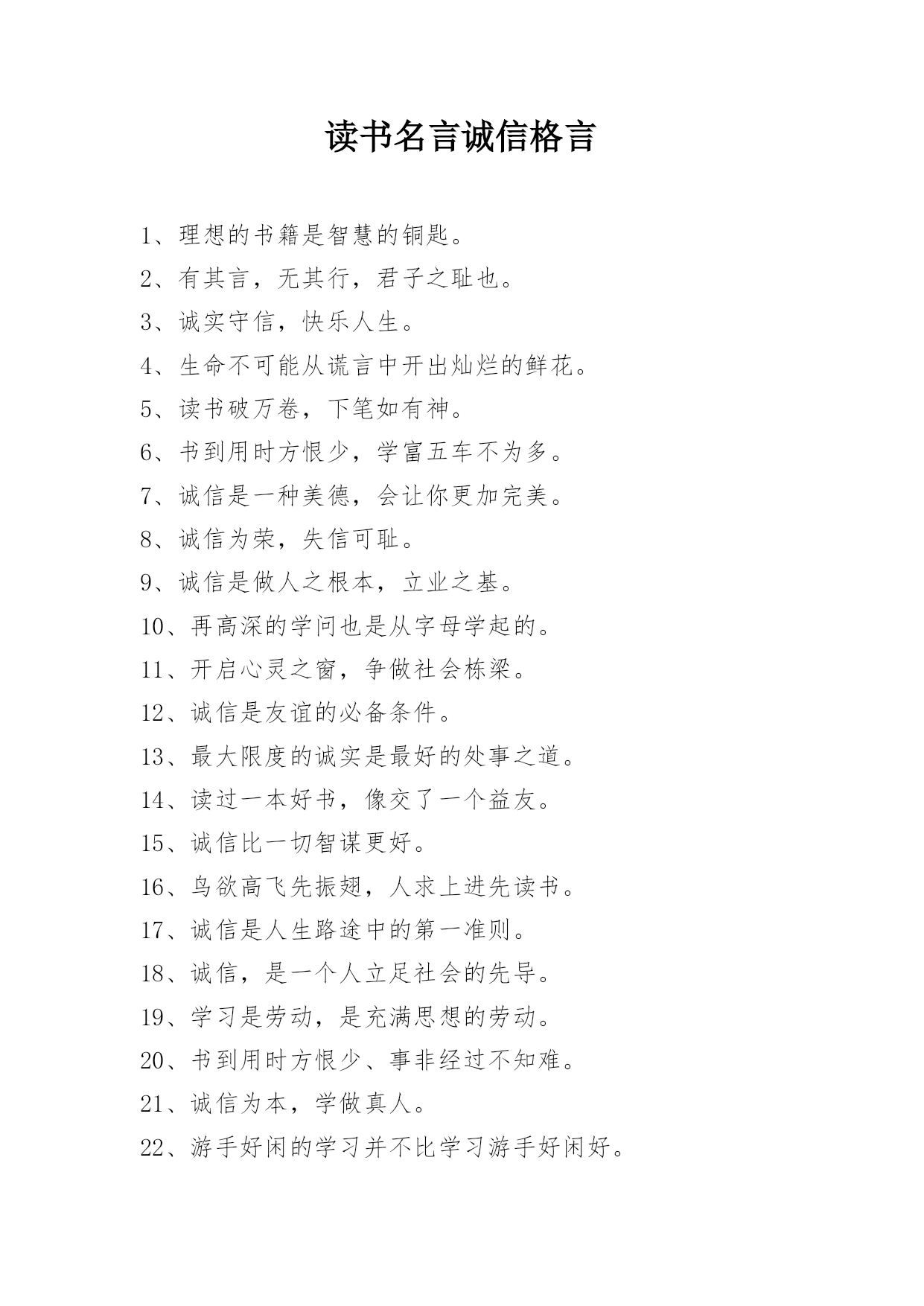 读书名言诚信格言

1、理想的书籍是智慧的铜匙。

2、有其言，无其行，君子之耻也。

3、诚实守信，快乐人生。

4、生命不可能从谎言中开出灿烂的鲜花。

5、读书破万卷，下笔如有神。

6、书到用时方恨少，学富五车不为多。

7、诚信是一种美德，会让你更加完美。

8、诚信为荣，失信可耻。

9、诚信是做人之根本，立业之基。

10、再高深的学问也是从字母学起的。

11、开启心灵之窗，争做社会栋梁。

12、诚信是友谊的必备条件。

13、最大限度的诚实是最好的处事之道。

14、读过一本好书，像交了一个益友。

15、诚信比一切智谋更好。

16、鸟欲高飞先振翅，人求上进先读书。

17、诚信是人生路途中的第一准则。

18、诚信，是一个人立足社会的先导。

19、学习是劳动，是充满思想的劳动。

20、书到用时方恨少、事非经过不知难。

21、诚信为本，学做真人。

22、游手好闲的学习并不比学习游手好闲好。